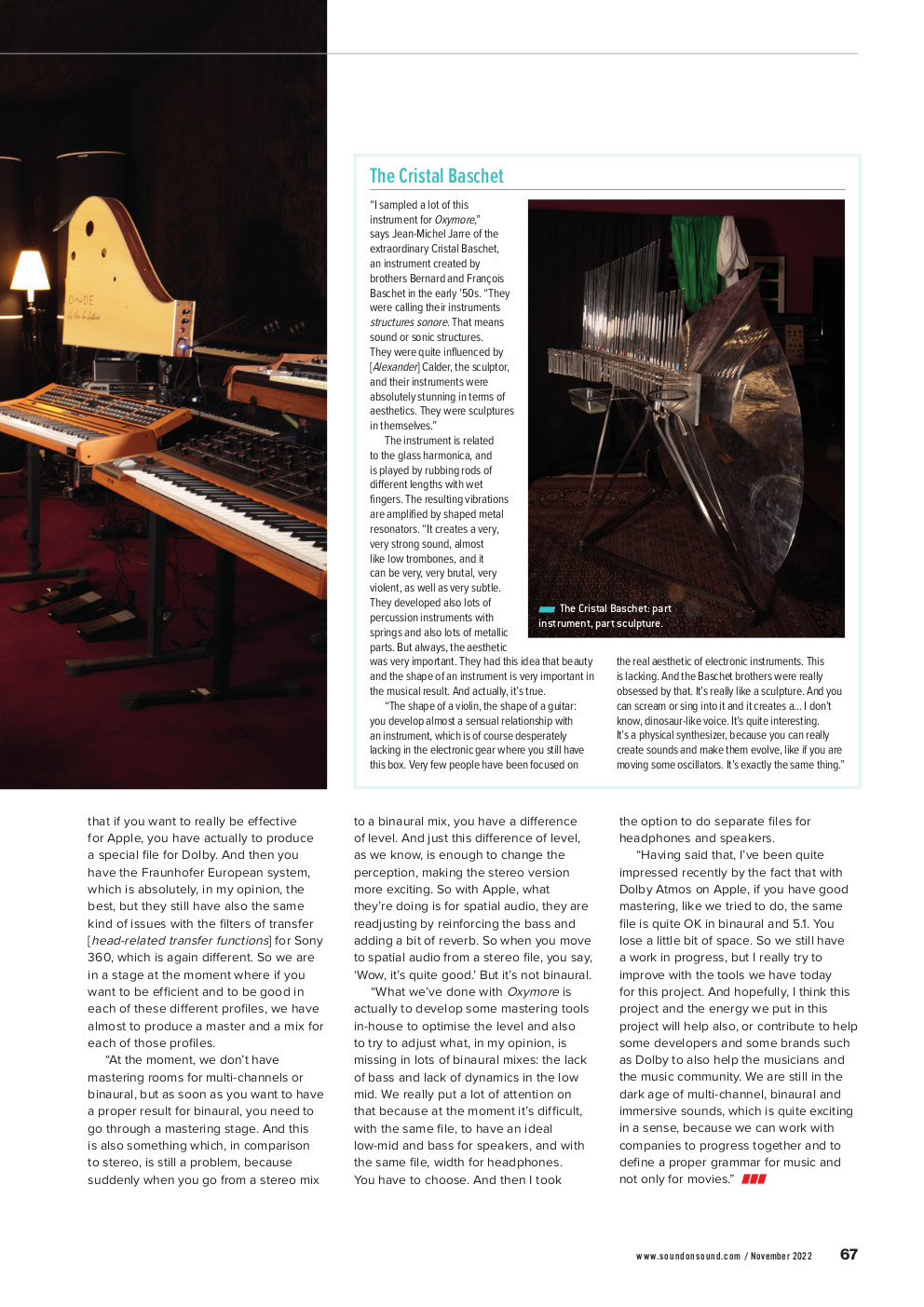 The Cristal Baschet

"I sampled a lot of this instrument for Oxymore," says Jean-Michel Jarre of the extraordinary Cristal Baschet, an instrument created by brothers Bernard and François Baschet in the early '50s. "They were calling their instruments structures sonore. That means sound or sonic structures. They were quite influenced by [Alexander] Calder, the sculptor, and their instruments were absolutely stunning in terms of aesthetics. They were sculptures in themselves."

The instrument is related to the glass harmonica, and is played by rubbing rods of different lengths with wet fingers. The resulting vibrations are amplified by shaped metal resonators. "It creates a very, very strong sound, almost like low trombones, and it can be very, very brutal, very violent, as well as very subtle. They developed also lots of percussion instruments with springs and also lots of metallic parts. But always, the aesthetic was very important. They had this idea that beauty and the shape of an instrument is very important in the musical result. And actually, it's true.

"The shape of a violin, the shape of a guitar: you develop almost a sensual relationship with an instrument, which is of course desperately lacking in the electronic gear where you still have this box. Very few people have been focused on the real aesthetic of electronic instruments. This is lacking. And the Baschet brothers were really obsessed by that. It's really like a sculpture. And you can scream or sing into it and it creates a... I don't know, dinosaur-like voice. It's quite interesting. It's a physical synthesizer, because you can really create sounds and make them evolve, like if you are moving some oscillators. It's exactly the same thing."

The Cristal Baschet: part instrument, part sculpture.

that if you want to really be effective for Apple, you have actually to produce a special file for Dolby. And then you have the Fraunhofer European system, which is absolutely, in my opinion, the best, but they still have also the same kind of issues with the filters of transfer [head-related transfer functions] for Sony 360, which is again different. So we are in a stage at the moment where if you want to be efficient and to be good in each of these different profiles, we have almost to produce a master and a mix for each of those profiles.

"At the moment, we don't have mastering rooms for multi-channels or binaural, but as soon as you want to have a proper result for binaural, you need to go through a mastering stage. And this is also something which, in comparison to stereo, is still a problem, because suddenly when you go from a stereo mix to a binaural mix, you have a difference of level. And just this difference of level, as we know, is enough to change the perception, making the stereo version more exciting. So with Apple, what they're doing is for spatial audio, they are readjusting by reinforcing the bass and adding a bit of reverb. So when you move to spatial audio from a stereo file, you say, 'Wow, it's quite good.' But it's not binaural.

"What we've done with Oxymore is actually to develop some mastering tools in-house to optimise the level and also to try to adjust what, in my opinion, is missing in lots of binaural mixes: the lack of bass and lack of dynamics in the low mid. We really put a lot of attention on that because at the moment it's difficult, with the same file, to have an ideal low-mid and bass for speakers, and with the same file, width for headphones. You have to choose. And then I took the option to do separate files for headphones and speakers.

"Having said that, I've been quite impressed recently by the fact that with Dolby Atmos on Apple, if you have good mastering, like we tried to do, the same file is quite OK in binaural and 5.1. You lose a little bit of space. So we still have a work in progress, but I really try to improve with the tools we have today for this project. And hopefully, I think this project and the energy we put in this project will help also, or contribute to help some developers and some brands such as Dolby to also help the musicians and the music community. We are still in the dark age of multi-channel, binaural and immersive sounds, which is quite exciting in a sense, because we can work with companies to progress together and to define a proper grammar for music and not only for movies."

www.soundonsound.com / November 2022 67